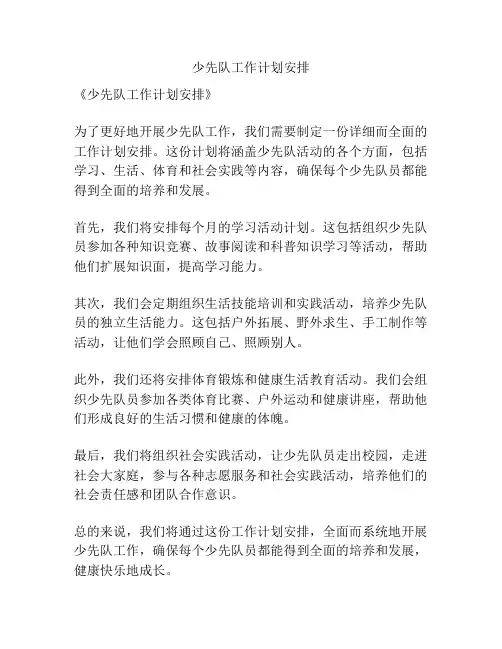 少先队工作计划安排

《少先队工作计划安排》

为了更好地开展少先队工作，我们需要制定一份详细而全面的工作计划安排。这份计划将涵盖少先队活动的各个方面，包括学习、生活、体育和社会实践等内容，确保每个少先队员都能得到全面的培养和发展。

首先，我们将安排每个月的学习活动计划。这包括组织少先队员参加各种知识竞赛、故事阅读和科普知识学习等活动，帮助他们扩展知识面，提高学习能力。

其次，我们会定期组织生活技能培训和实践活动，培养少先队员的独立生活能力。这包括户外拓展、野外求生、手工制作等活动，让他们学会照顾自己、照顾别人。

此外，我们还将安排体育锻炼和健康生活教育活动。我们会组织少先队员参加各类体育比赛、户外运动和健康讲座，帮助他们形成良好的生活习惯和健康的体魄。

最后，我们将组织社会实践活动，让少先队员走出校园，走进社会大家庭，参与各种志愿服务和社会实践活动，培养他们的社会责任感和团队合作意识。

总的来说，我们将通过这份工作计划安排，全面而系统地开展少先队工作，确保每个少先队员都能得到全面的培养和发展，健康快乐地成长。